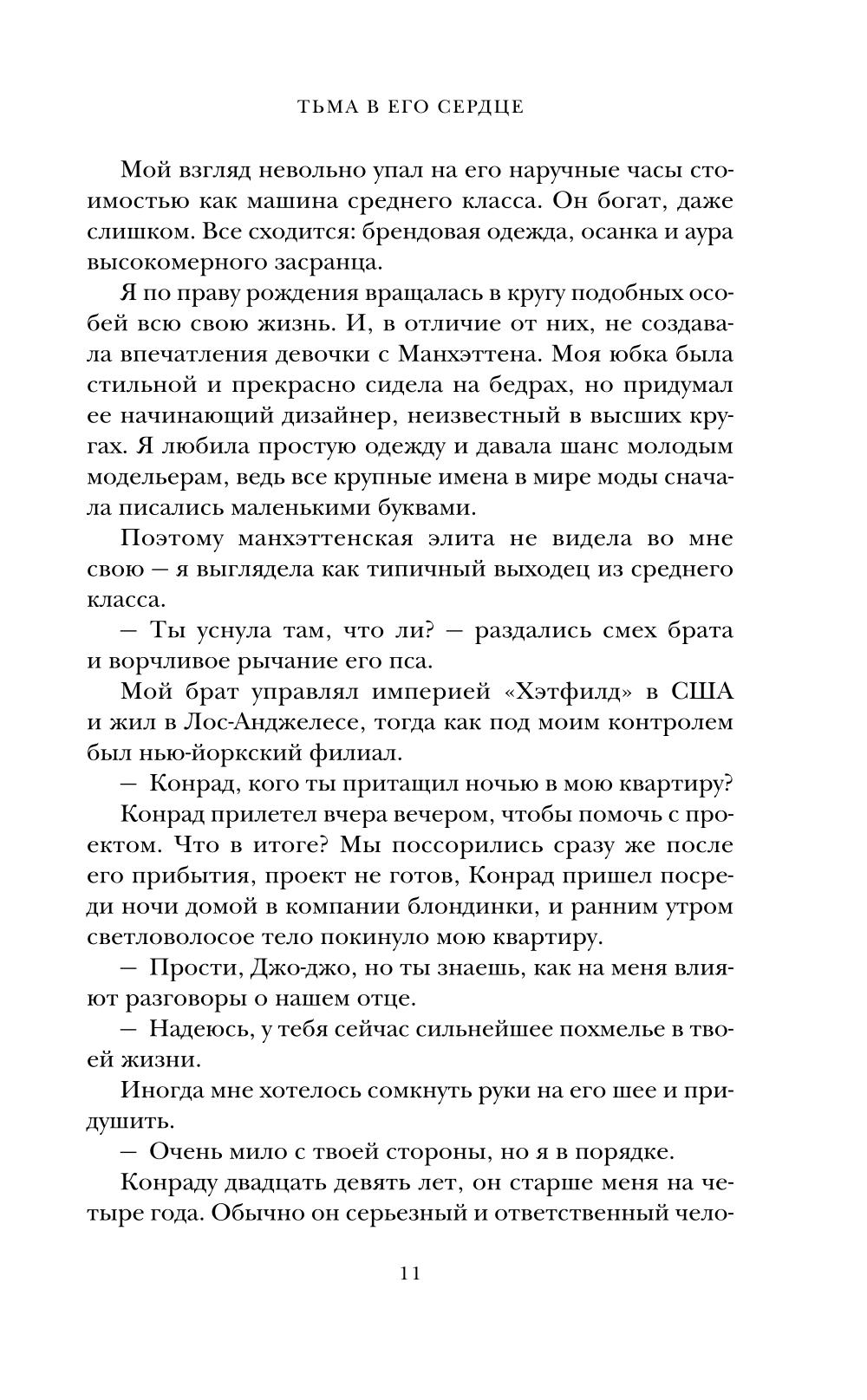 ТЬМА В ЕГО СЕРДЦЕ

Мой взгляд невольно упал на его наручные часы стоимостью как машина среднего класса. Он богат, даже слишком. Все сходится: брендовая одежда, осанка и аура высокомерного засранца.

Я по праву рождения вращалась в кругу подобных особей всю свою жизнь. И, в отличие от них, не создавала впечатления девочки с Манхэттена. Моя юбка была стильной и прекрасно сидела на бедрах, но придумал ее начинающий дизайнер, неизвестный в высших кругах. Я любила простую одежду и давала шанс молодым модельерам, ведь все крупные имена в мире моды сначала писались маленькими буквами.

Поэтому манхэттенская элита не видела во мне свою — я выглядела как типичный выходец из среднего класса.

— Ты уснула там, что ли? — раздались смех брата и ворчливое рычание его пса.

Мой брат управлял империей «Хэтфилд» в США и жил в Лос-Анджелесе, тогда как под моим контролем был нью-йоркский филиал.

— Конрад, кого ты притащил ночью в мою квартиру?

Конрад прилетел вчера вечером, чтобы помочь с проектом. Что в итоге? Мы поссорились сразу же после его прибытия, проект не готов, Конрад пришел посреди ночи домой в компании блондинки, и ранним утром светловолосое тело покинуло мою квартиру.

— Прости, Джо-джо, но ты знаешь, как на меня влияют разговоры о нашем отце.

— Надеюсь, у тебя сейчас сильнейшее похмелье в твоей жизни.

Иногда мне хотелось сомкнуть руки на его шее и придушить.

— Очень мило с твоей стороны, но я в порядке.

Конраду двадцать девять лет, он старше меня на четыре года. Обычно он серьезный и ответственный чело-

11